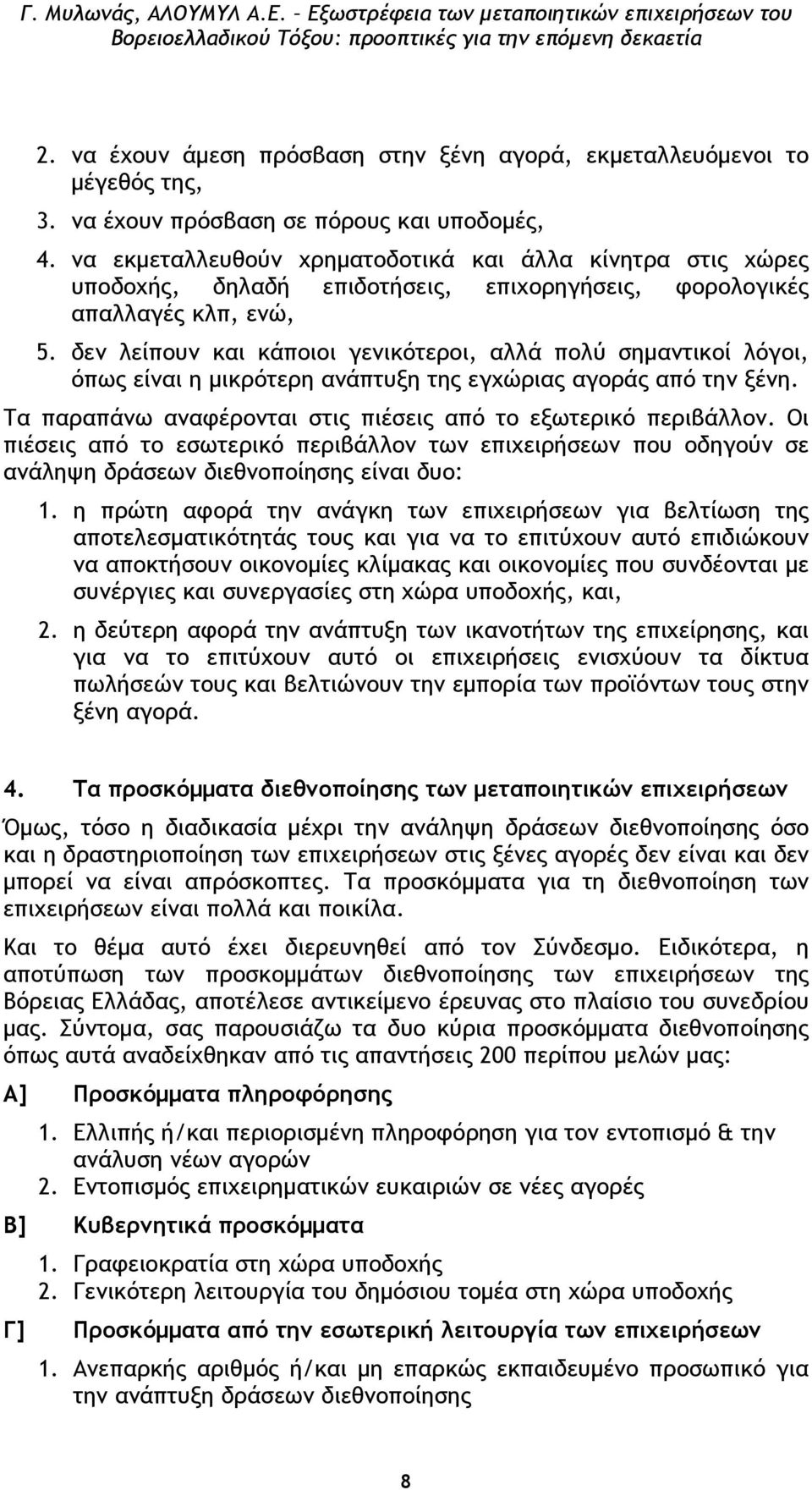 Γ. Μυλωνάς, ΑΛΟΥΜΥΛ Α.Ε. – Εξωστρέφεια των μεταποιητικών επιχειρήσεων του Βορειοελλαδικού Τόξου: προοπτικές για την επόμενη δεκαετία

2. να έχουν άμεση πρόσβαση στην ξένη αγορά, εκμεταλλευόμενοι το μέγεθός της,
3. να έχουν πρόσβαση σε πόρους και υποδομές,
4. να εκμεταλλευθούν χρηματοδοτικά και άλλα κίνητρα στις χώρες υποδοχής, δηλαδή επιδοτήσεις, επιχορηγήσεις, φορολογικές απαλλαγές κλπ, ενώ,
5. δεν λείπουν και κάποιοι γενικότεροι, αλλά πολύ σημαντικοί λόγοι, όπως είναι η μικρότερη ανάπτυξη της εγχώριας αγοράς από την ξένη.

Τα παραπάνω αναφέρονται στις πιέσεις από το εξωτερικό περιβάλλον. Οι πιέσεις από το εσωτερικό περιβάλλον των επιχειρήσεων που οδηγούν σε ανάληψη δράσεων διεθνοποίησης είναι δυο:

1. η πρώτη αφορά την ανάγκη των επιχειρήσεων για βελτίωση της αποτελεσματικότητάς τους και για να το επιτύχουν αυτό επιδιώκουν να αποκτήσουν οικονομίες κλίμακας και οικονομίες που συνδέονται με συνέργιες και συνεργασίες στη χώρα υποδοχής, και,
2. η δεύτερη αφορά την ανάπτυξη των ικανοτήτων της επιχείρησης, και για να το επιτύχουν αυτό οι επιχειρήσεις ενισχύουν τα δίκτυα πωλήσεών τους και βελτιώνουν την εμπορία των προϊόντων τους στην ξένη αγορά.

4. Τα προσκόμματα διεθνοποίησης των μεταποιητικών επιχειρήσεων

Όμως, τόσο η διαδικασία μέχρι την ανάληψη δράσεων διεθνοποίησης όσο και η δραστηριοποίηση των επιχειρήσεων στις ξένες αγορές δεν είναι και δεν μπορεί να είναι απρόσκοπτες. Τα προσκόμματα για τη διεθνοποίηση των επιχειρήσεων είναι πολλά και ποικίλα.

Και το θέμα αυτό έχει διερευνηθεί από τον Σύνδεσμο. Ειδικότερα, η αποτύπωση των προσκομμάτων διεθνοποίησης των επιχειρήσεων της Βόρειας Ελλάδας, αποτέλεσε αντικείμενο έρευνας στο πλαίσιο του συνεδρίου μας. Σύντομα, σας παρουσιάζω τα δυο κύρια προσκόμματα διεθνοποίησης όπως αυτά αναδείχθηκαν από τις απαντήσεις 200 περίπου μελών μας:

Α] Προσκόμματα πληροφόρησης
1. Ελλιπής ή/και περιορισμένη πληροφόρηση για τον εντοπισμό & την ανάλυση νέων αγορών
2. Εντοπισμός επιχειρηματικών ευκαιριών σε νέες αγορές

Β] Κυβερνητικά προσκόμματα
1. Γραφειοκρατία στη χώρα υποδοχής
2. Γενικότερη λειτουργία του δημόσιου τομέα στη χώρα υποδοχής

Γ] Προσκόμματα από την εσωτερική λειτουργία των επιχειρήσεων
1. Ανεπαρκής αριθμός ή/και μη επαρκώς εκπαιδευμένο προσωπικό για την ανάπτυξη δράσεων διεθνοποίησης

8